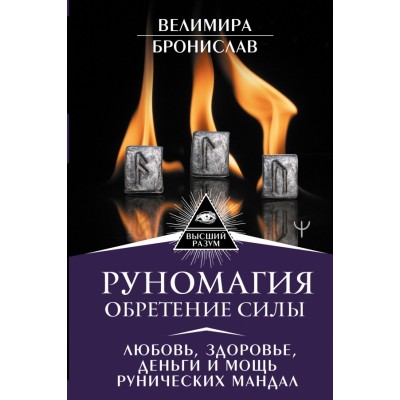 ВЕЛИМИРА
БРОНИСЛАВ

ВЫСШИЙ РАЗУМ

РУНОМАГИЯ
ОБРЕТЕНИЕ СИЛЫ

ЛЮБОВЬ, ЗДОРОВЬЕ, ДЕНЬГИ И МОЩЬ РУНИЧЕСКИХ МАНДАЛ